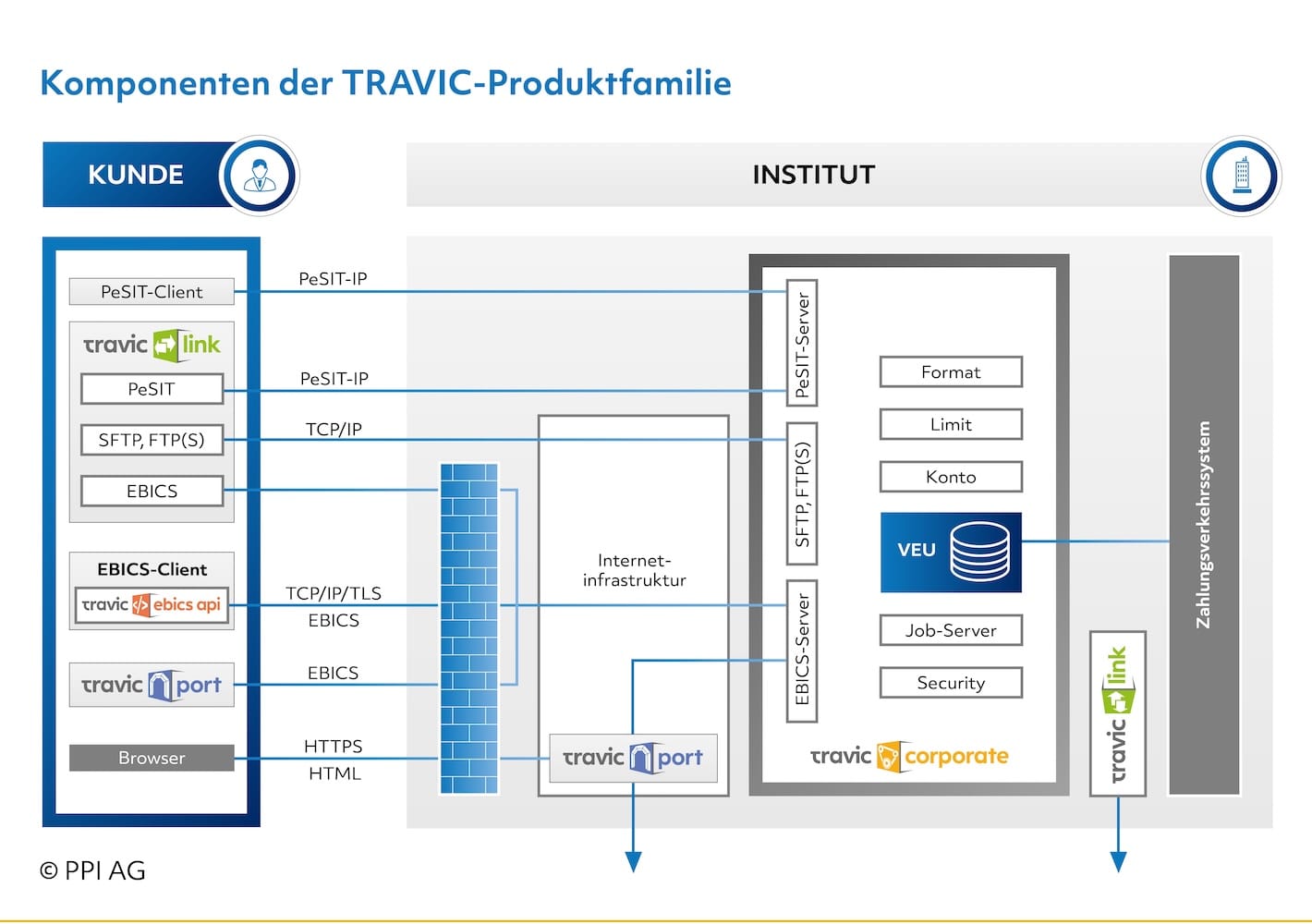 Komponenten der TRAVIC-Produktfamilie

KUNDE

INSTITUT

PeSIT-Client

travic link

PeSIT

SFTP, FTP(S)

EBICS

EBICS-Client

travic ebics api

travic port

Browser

PeSIT-IP

PeSIT-IP

TCP/IP

TCP/IP/TLS

EBICS

EBICS

HTTPS

HTML

Internet-infrastruktur

travic port

PeSIT-Server

SFTP, FTP(S)

EBICS-Server

Format

Limit

Konto

VEU

Job-Server

Security

travic corporate

travic link

Zahlungsverkehrssystem

© PPI AG